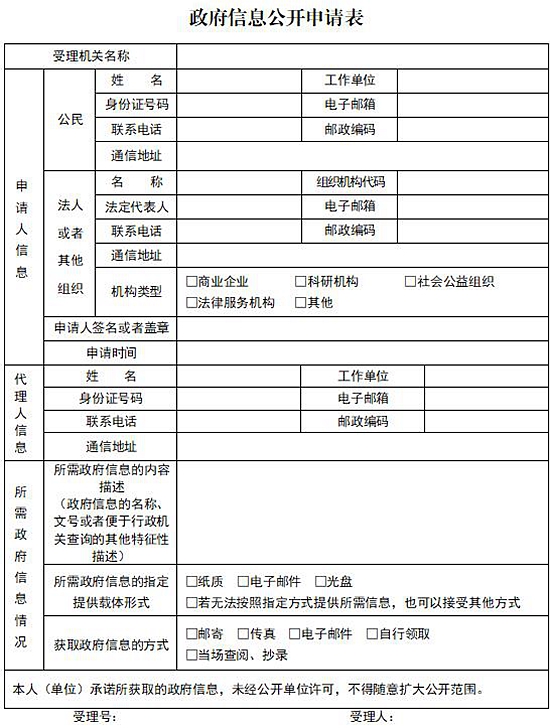 政府信息公开申请表

| 受理机关名称 | | | | | |
|---|---|---|---|---|---|
| 申请人信息 | 公民 | 姓　名 | | 工作单位 | |
| | | 身份证号码 | | 电子邮箱 | |
| | | 联系电话 | | 邮政编码 | |
| | | 通信地址 | | | |
| | 法人或者其他组织 | 名　称 | | 组织机构代码 | |
| | | 法定代表人 | | 电子邮箱 | |
| | | 联系电话 | | 邮政编码 | |
| | | 通信地址 | | | |
| | | 机构类型 | □商业企业　□科研机构　□社会公益组织　□法律服务机构　□其他 | | |
| | 申请人签名或者盖章 | | | | |
| | 申请时间 | | | | |
| 代理人信息 | 姓　名 | | | 工作单位 | |
| | 身份证号码 | | | 电子邮箱 | |
| | 联系电话 | | | 邮政编码 | |
| | 通信地址 | | | | |
| 所需政府信息情况 | 所需政府信息的内容描述（政府信息的名称、文号或者便于行政机关查询的其他特征性描述） | | | | |
| | 所需政府信息的指定提供载体形式 | □纸质　□电子邮件　□光盘　□若无法按照指定方式提供所需信息，也可以接受其他方式 | | | |
| | 获取政府信息的方式 | □邮寄　□传真　□电子邮件　□自行领取　□当场查阅、抄录 | | | |
| 本人（单位）承诺所获取的政府信息，未经公开单位许可，不得随意扩大公开范围。 | | | | | |

受理号：　　　　受理人：